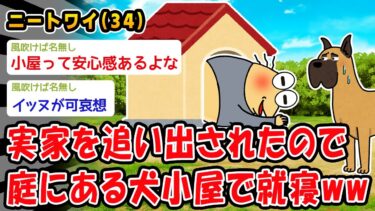 ニートワイ(34)

風吹けば名無し
小屋って安心感あるよな

風吹けば名無し
イッヌが可哀想

実家を追い出されたので
庭にある犬小屋で就寝ww